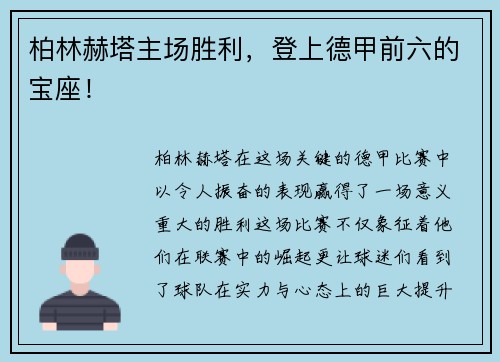 柏林赫塔主场胜利，登上德甲前六的宝座！

柏林赫塔在这场关键的德甲比赛中以令人振奋的表现赢得了一场意义重大的胜利这场比赛不仅象征着他们在联赛中的崛起更让球迷们看到了球队在实力与心态上的巨大提升